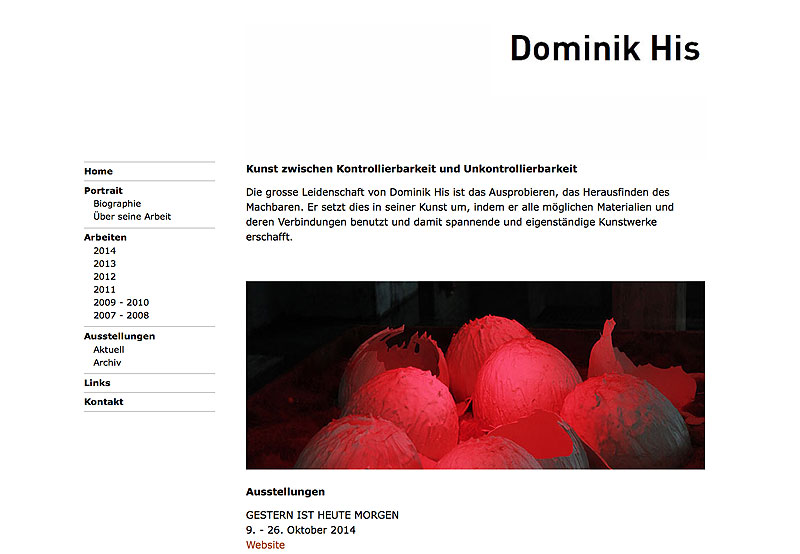 Dominik His

Home

Portrait
Biographie
Über seine Arbeit

Arbeiten
2014
2013
2012
2011
2009 - 2010
2007 - 2008

Ausstellungen
Aktuell
Archiv

Links

Kontakt

Kunst zwischen Kontrollierbarkeit und Unkontrollierbarkeit

Die grosse Leidenschaft von Dominik His ist das Ausprobieren, das Herausfinden des Machbaren. Er setzt dies in seiner Kunst um, indem er alle möglichen Materialien und deren Verbindungen benutzt und damit spannende und eigenständige Kunstwerke erschafft.

Ausstellungen

GESTERN IST HEUTE MORGEN
9. - 26. Oktober 2014
Website